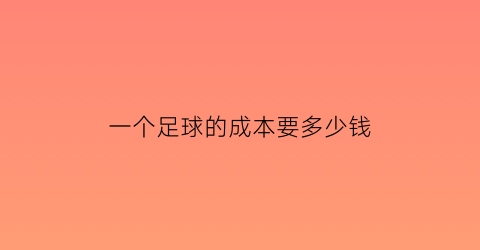 一个足球的成本要多少钱